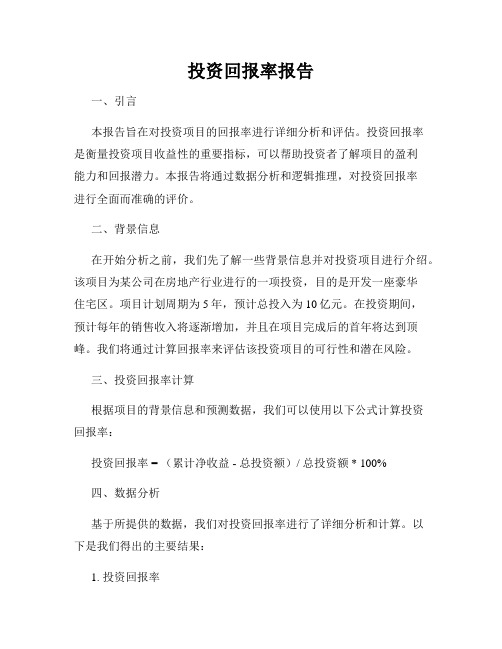 投资回报率报告

一、引言

本报告旨在对投资项目的回报率进行详细分析和评估。投资回报率是衡量投资项目收益性的重要指标，可以帮助投资者了解项目的盈利能力和回报潜力。本报告将通过数据分析和逻辑推理，对投资回报率进行全面而准确的评价。

二、背景信息

在开始分析之前，我们先了解一些背景信息并对投资项目进行介绍。该项目为某公司在房地产行业进行的一项投资，目的是开发一座豪华住宅区。项目计划周期为5年，预计总投入为10亿元。在投资期间，预计每年的销售收入将逐渐增加，并且在项目完成后的首年将达到顶峰。我们将通过计算回报率来评估该投资项目的可行性和潜在风险。

三、投资回报率计算

根据项目的背景信息和预测数据，我们可以使用以下公式计算投资回报率：

投资回报率 = （累计净收益 - 总投资额）/ 总投资额 * 100%

四、数据分析

基于所提供的数据，我们对投资回报率进行了详细分析和计算。以下是我们得出的主要结果：

1. 投资回报率